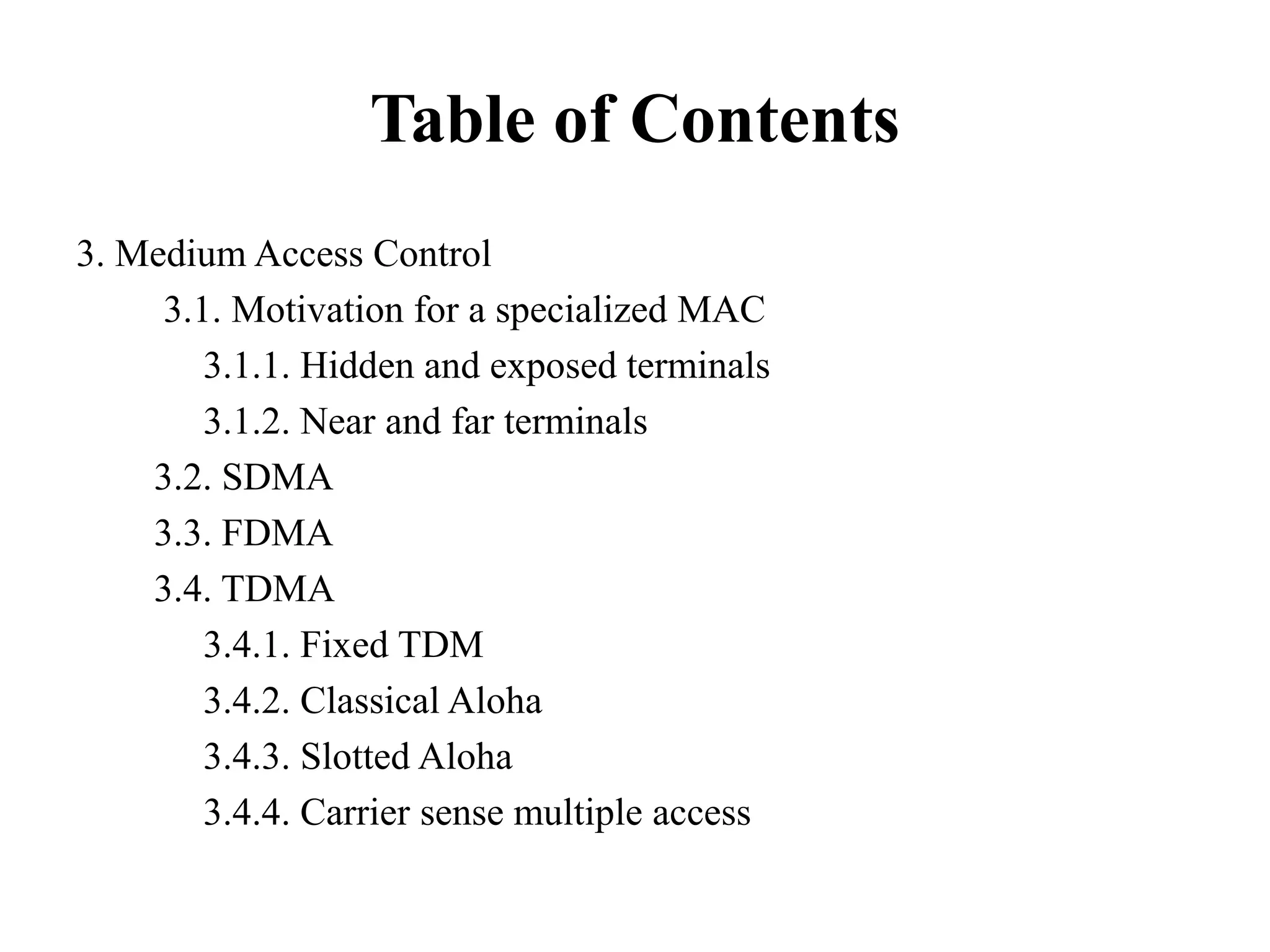 Table of Contents

3. Medium Access Control

3.1. Motivation for a specialized MAC

3.1.1. Hidden and exposed terminals

3.1.2. Near and far terminals

3.2. SDMA

3.3. FDMA

3.4. TDMA

3.4.1. Fixed TDM

3.4.2. Classical Aloha

3.4.3. Slotted Aloha

3.4.4. Carrier sense multiple access